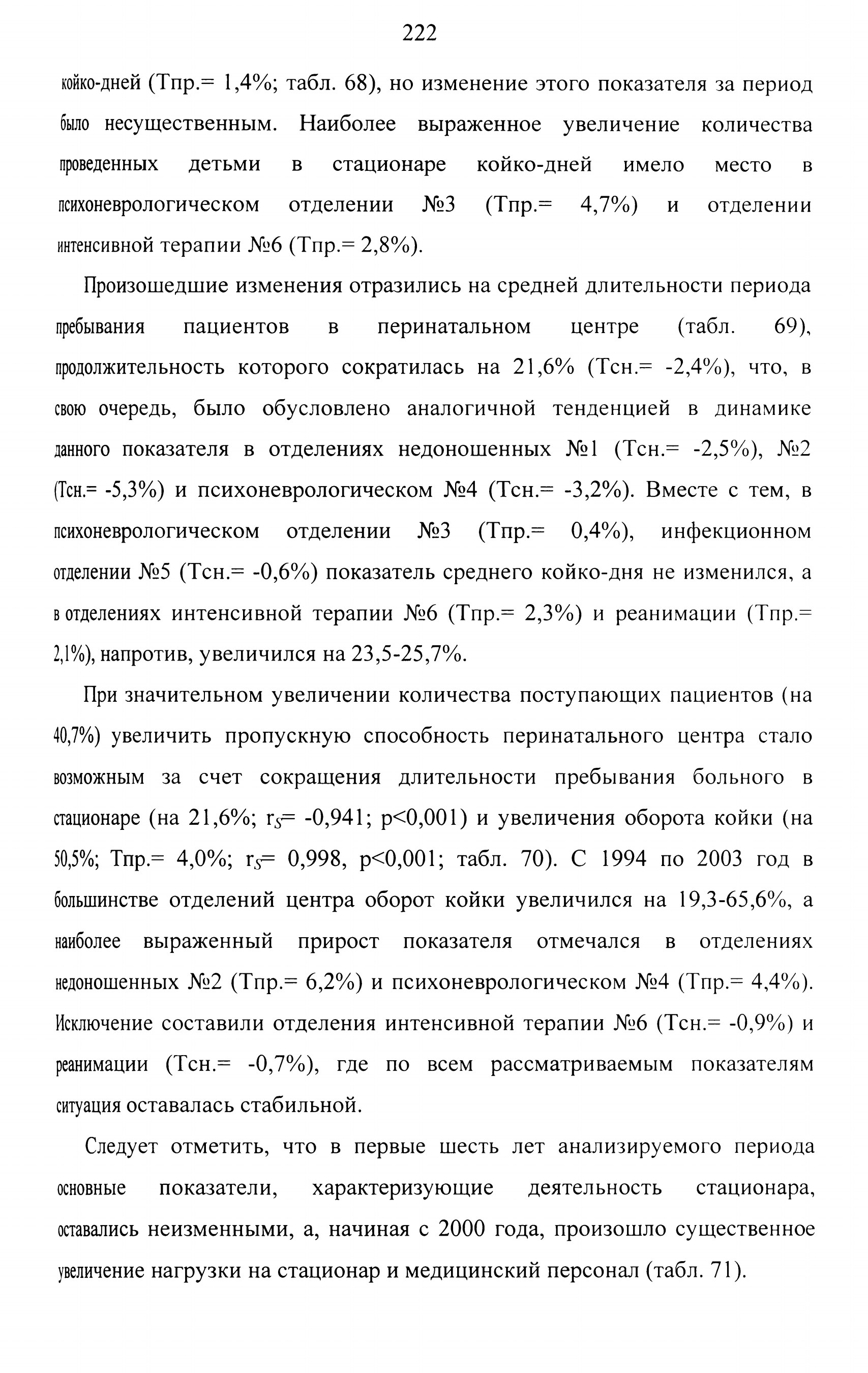 222

койко-дней (Тпр.= 1,4%; табл. 68), но изменение этого показателя за период было несущественным. Наиболее выраженное увеличение количества проведенных детьми в стационаре койко-дней имело место в психоневрологическом отделении №3 (Тпр.= 4,7%) и отделении интенсивной терапии №6 (Тпр.= 2,8%).

Произошедшие изменения отразились на средней длительности периода пребывания пациентов в перинатальном центре (табл. 69), продолжительность которого сократилась на 21,6% (Тсн.= -2,4%), что, в свою очередь, было обусловлено аналогичной тенденцией в динамике данного показателя в отделениях недоношенных №1 (Тсн.= -2,5%), №2 (Тсн.= -5,3%) и психоневрологическом №4 (Тсн.= -3,2%). Вместе с тем, в психоневрологическом отделении №3 (Тпр.= 0,4%), инфекционном отделении №5 (Тсн.= -0,6%) показатель среднего койко-дня не изменился, а в отделениях интенсивной терапии №6 (Тпр.= 2,3%) и реанимации (Тпр.= 2,1%), напротив, увеличился на 23,5-25,7%.

При значительном увеличении количества поступающих пациентов (на 40,7%) увеличить пропускную способность перинатального центра стало возможным за счет сокращения длительности пребывания больного в стационаре (на 21,6%; $r_S$= -0,941; p<0,001) и увеличения оборота койки (на 50,5%; Тпр.= 4,0%; $r_S$= 0,998, p<0,001; табл. 70). С 1994 по 2003 год в большинстве отделений центра оборот койки увеличился на 19,3-65,6%, а наиболее выраженный прирост показателя отмечался в отделениях недоношенных №2 (Тпр.= 6,2%) и психоневрологическом №4 (Тпр.= 4,4%). Исключение составили отделения интенсивной терапии №6 (Тсн.= -0,9%) и реанимации (Тсн.= -0,7%), где по всем рассматриваемым показателям ситуация оставалась стабильной.

Следует отметить, что в первые шесть лет анализируемого периода основные показатели, характеризующие деятельность стационара, оставались неизменными, а, начиная с 2000 года, произошло существенное увеличение нагрузки на стационар и медицинский персонал (табл. 71).